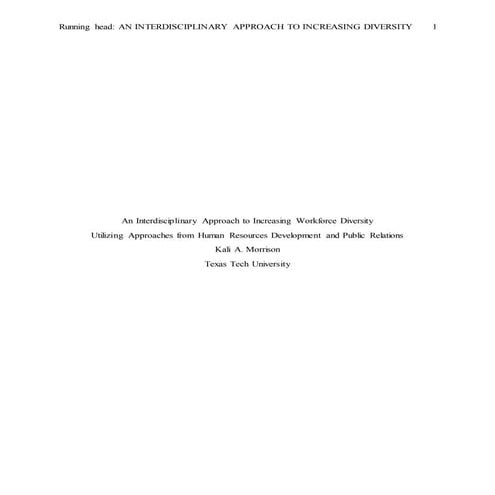 Running head: AN INTERDISCIPLINARY APPROACH TO INCREASING DIVERSITY 1

An Interdisciplinary Approach to Increasing Workforce Diversity
Utilizing Approaches from Human Resources Development and Public Relations
Kali A. Morrison
Texas Tech University